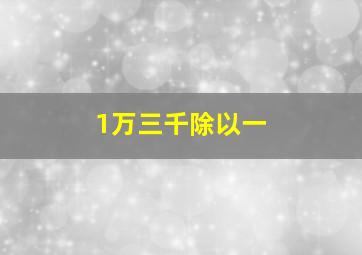 1万三千除以一